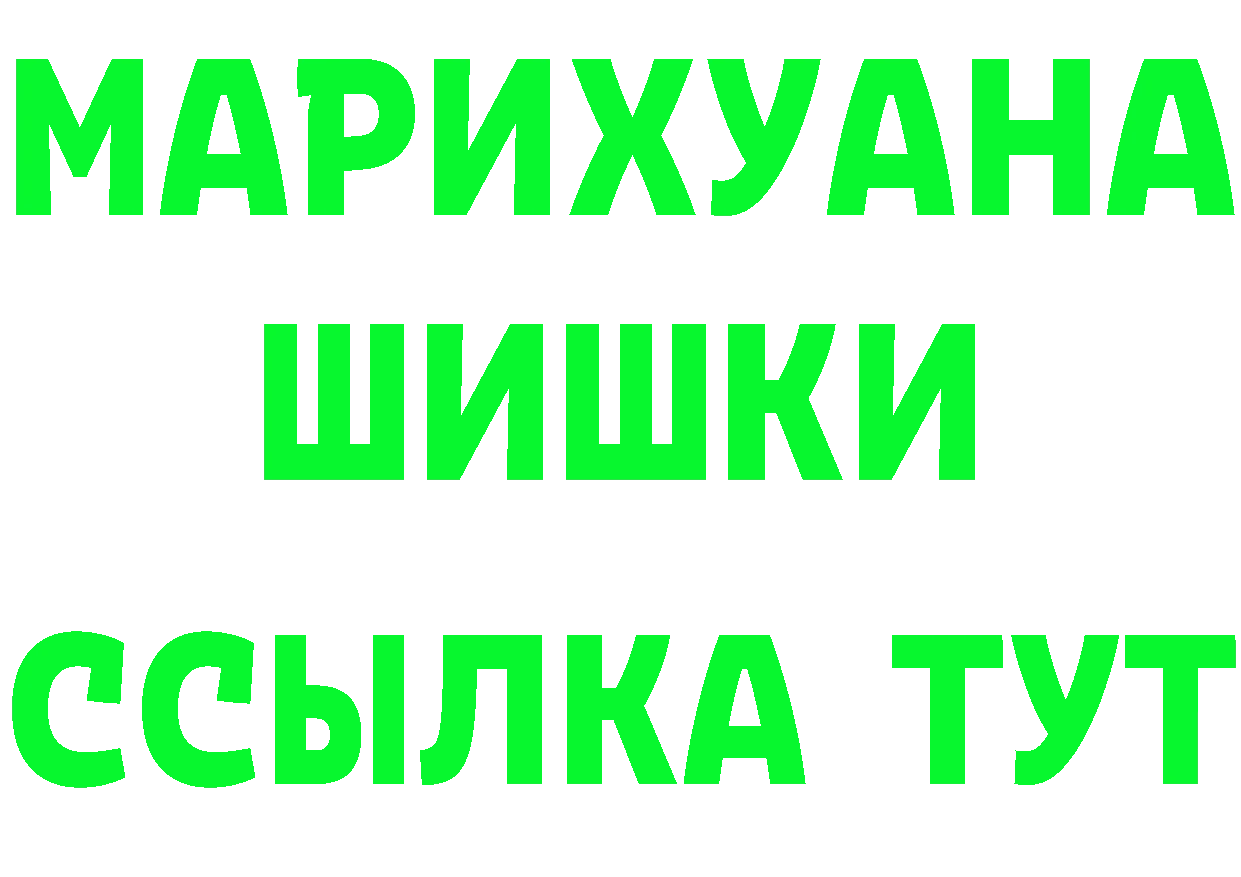 МАРИХУАНА
ШИШКИ
ССЫЛКА ТУТ